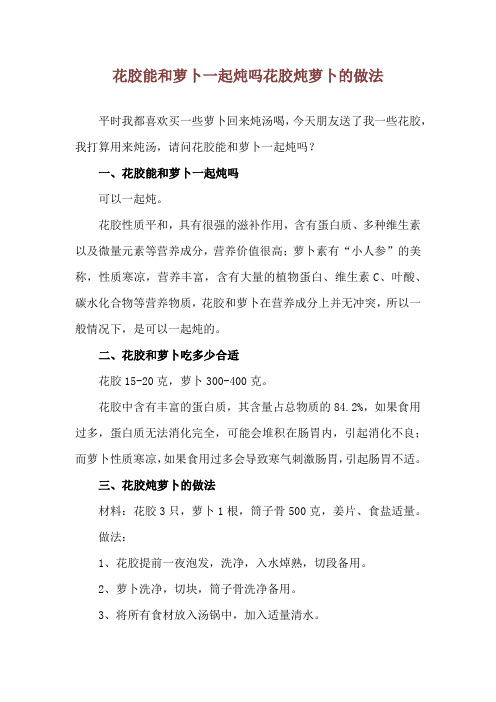 花胶能和萝卜一起炖吗花胶炖萝卜的做法

平时我都喜欢买一些萝卜回来炖汤喝，今天朋友送了我一些花胶，我打算用来炖汤，请问花胶能和萝卜一起炖吗？

一、花胶能和萝卜一起炖吗

可以一起炖。

花胶性质平和，具有很强的滋补作用，含有蛋白质、多种维生素以及微量元素等营养成分，营养价值很高；萝卜素有“小人参”的美称，性质寒凉，营养丰富，含有大量的植物蛋白、维生素C、叶酸、碳水化合物等营养物质，花胶和萝卜在营养成分上并无冲突，所以一般情况下，是可以一起炖的。

二、花胶和萝卜吃多少合适

花胶15-20克，萝卜300-400克。

花胶中含有丰富的蛋白质，其含量占总物质的84.2%，如果食用过多，蛋白质无法消化完全，可能会堆积在肠胃内，引起消化不良；而萝卜性质寒凉，如果食用过多会导致寒气刺激肠胃，引起肠胃不适。

三、花胶炖萝卜的做法

材料：花胶3只，萝卜1根，筒子骨500克，姜片、食盐适量。

做法：

1、花胶提前一夜泡发，洗净，入水焯熟，切段备用。

2、萝卜洗净，切块，筒子骨洗净备用。

3、将所有食材放入汤锅中，加入适量清水。